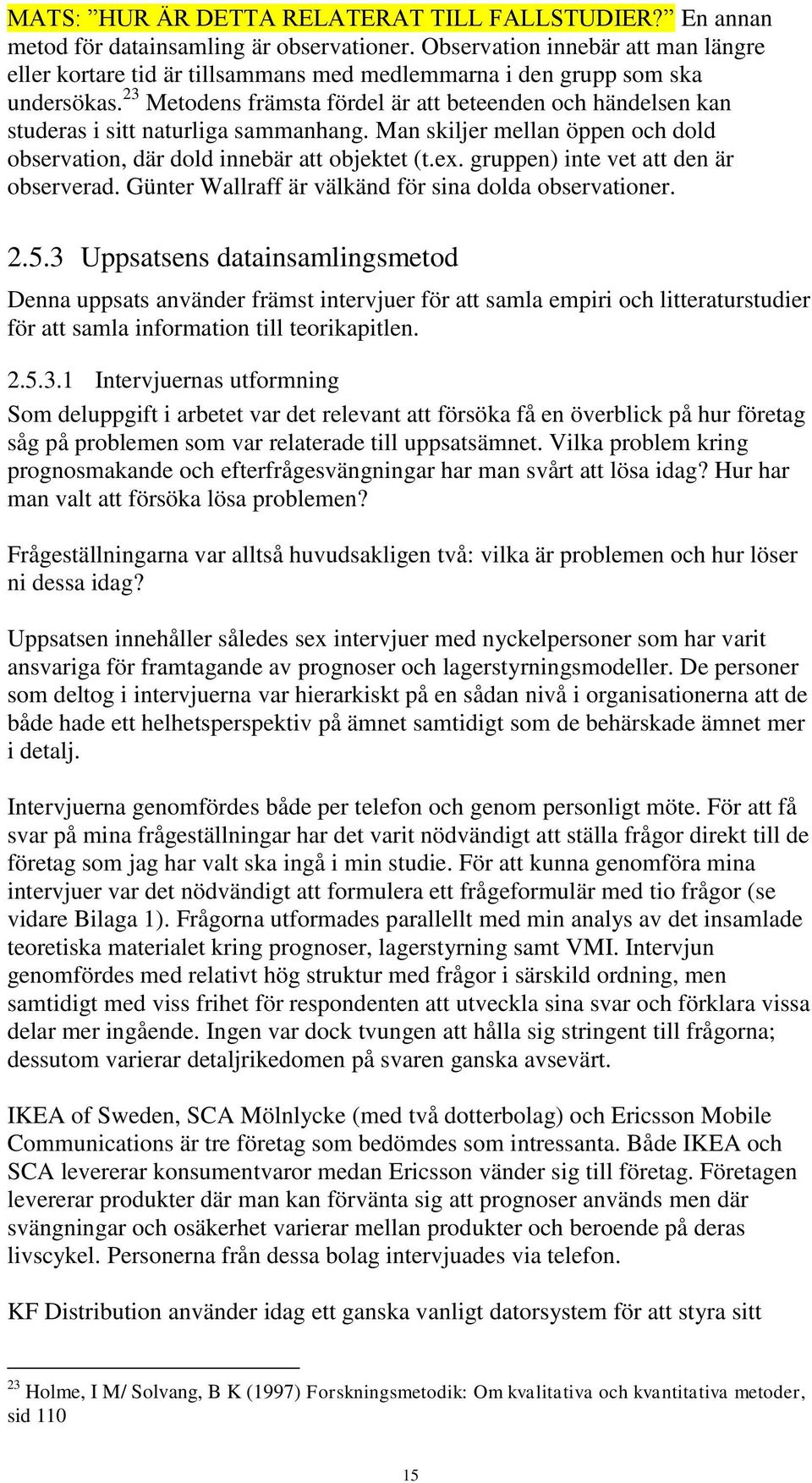 MATS: ”HUR ÄR DETTA RELATERAT TILL FALLSTUDIER?” En annan metod för datainsamling är observationer. Observation innebär att man längre eller kortare tid är tillsammans med medlemmarna i den grupp som ska undersökas.$^{23}$ Metodens främsta fördel är att beteenden och händelsen kan studeras i sitt naturliga sammanhang. Man skiljer mellan öppen och dold observation, där dold innebär att objektet (t.ex. gruppen) inte vet att den är observerad. Günter Wallraff är välkänd för sina dolda observationer.

2.5.3 Uppsatsens datainsamlingsmetod

Denna uppsats använder främst intervjuer för att samla empiri och litteraturstudier för att samla information till teorikapitlen.

2.5.3.1 Intervjuernas utformning

Som deluppgift i arbetet var det relevant att försöka få en överblick på hur företag såg på problemen som var relaterade till uppsatsämnet. Vilka problem kring prognosmakande och efterfrågesvängningar har man svårt att lösa idag? Hur har man valt att försöka lösa problemen?

Frågeställningarna var alltså huvudsakligen två: vilka är problemen och hur löser ni dessa idag?

Uppsatsen innehåller således sex intervjuer med nyckelpersoner som har varit ansvariga för framtagande av prognoser och lagerstyrningsmodeller. De personer som deltog i intervjuerna var hierarkiskt på en sådan nivå i organisationerna att de både hade ett helhetsperspektiv på ämnet samtidigt som de behärskade ämnet mer i detalj.

Intervjuerna genomfördes både per telefon och genom personligt möte. För att få svar på mina frågeställningar har det varit nödvändigt att ställa frågor direkt till de företag som jag har valt ska ingå i min studie. För att kunna genomföra mina intervjuer var det nödvändigt att formulera ett frågeformulär med tio frågor (se vidare Bilaga 1). Frågorna utformades parallellt med min analys av det insamlade teoretiska materialet kring prognoser, lagerstyrning samt VMI. Intervjun genomfördes med relativt hög struktur med frågor i särskild ordning, men samtidigt med viss frihet för respondenten att utveckla sina svar och förklara vissa delar mer ingående. Ingen var dock tvungen att hålla sig stringent till frågorna; dessutom varierar detaljrikedomen på svaren ganska avsevärt.

IKEA of Sweden, SCA Mölnlycke (med två dotterbolag) och Ericsson Mobile Communications är tre företag som bedömdes som intressanta. Både IKEA och SCA levererar konsumentvaror medan Ericsson vänder sig till företag. Företagen levererar produkter där man kan förvänta sig att prognoser används men där svängningar och osäkerhet varierar mellan produkter och beroende på deras livscykel. Personerna från dessa bolag intervjuades via telefon.

KF Distribution använder idag ett ganska vanligt datorsystem för att styra sitt

$^{23}$ Holme, I M/ Solvang, B K (1997) Forskningsmetodik: Om kvalitativa och kvantitativa metoder, sid 110

15